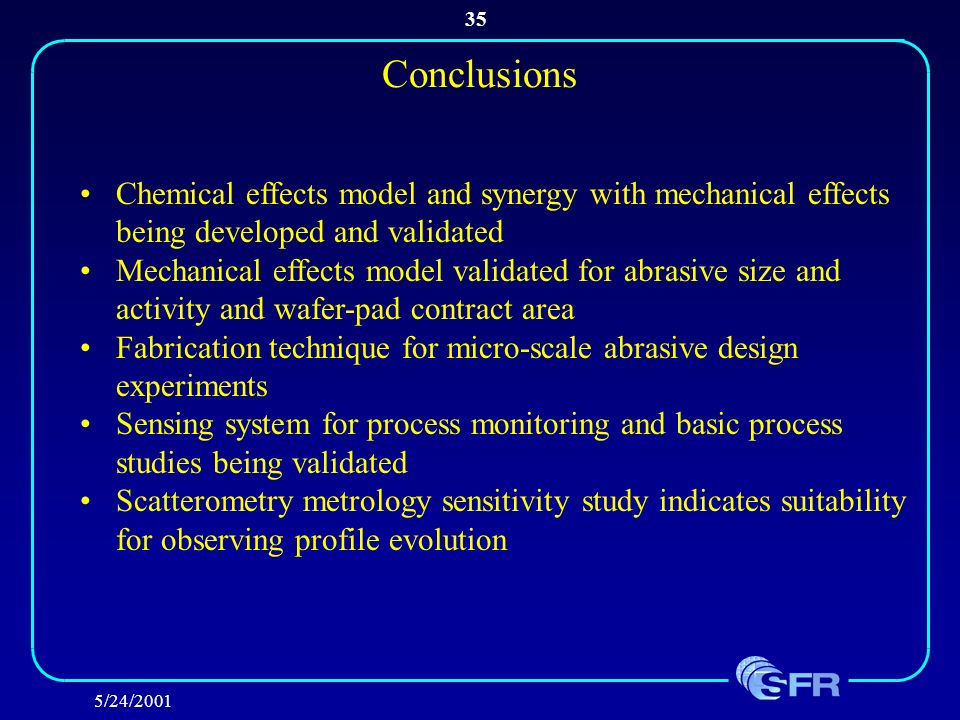 35

Conclusions

• Chemical effects model and synergy with mechanical effects being developed and validated
• Mechanical effects model validated for abrasive size and activity and wafer-pad contract area
• Fabrication technique for micro-scale abrasive design experiments
• Sensing system for process monitoring and basic process studies being validated
• Scatterometry metrology sensitivity study indicates suitability for observing profile evolution

5/24/2001

SFR